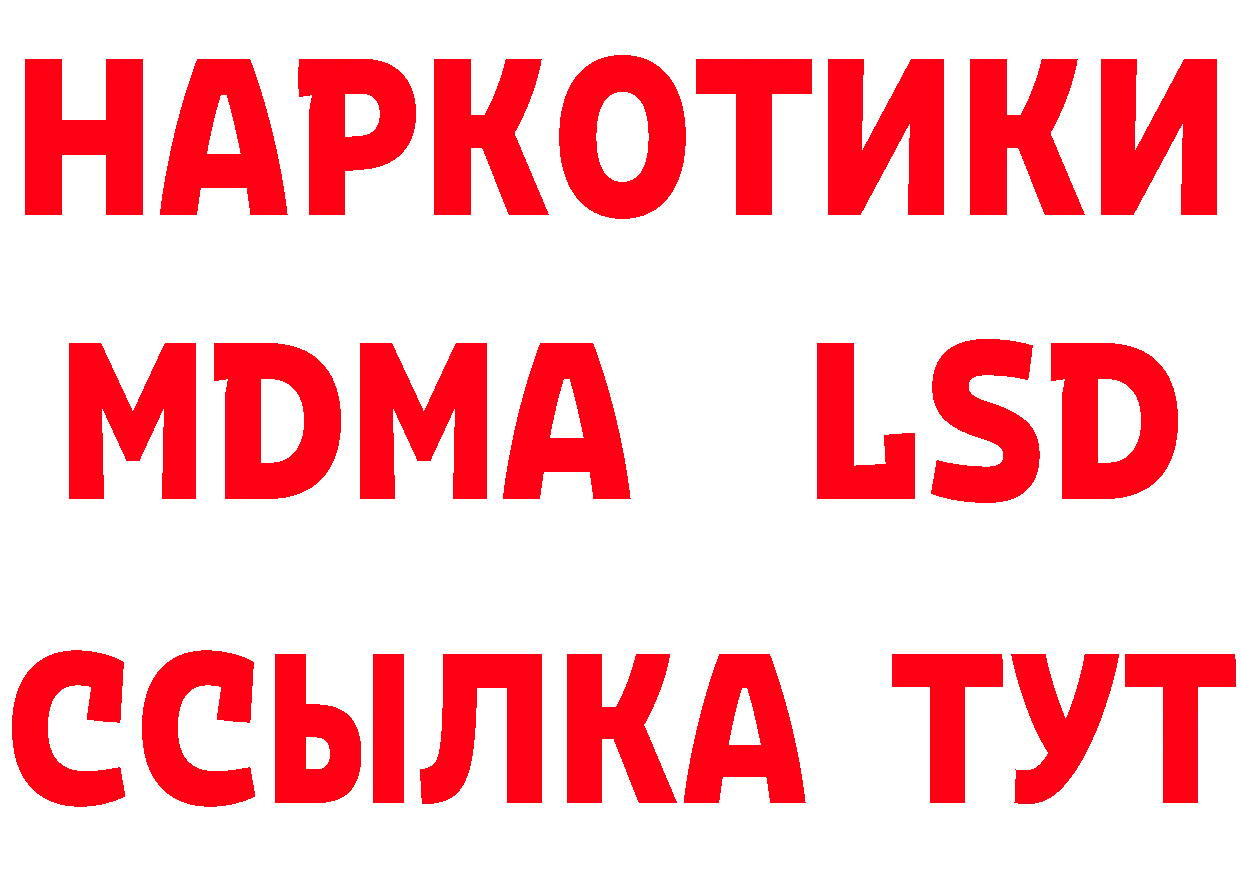 НАРКОТИКИ
MDMA LSD
ССЫЛКА ТУТ